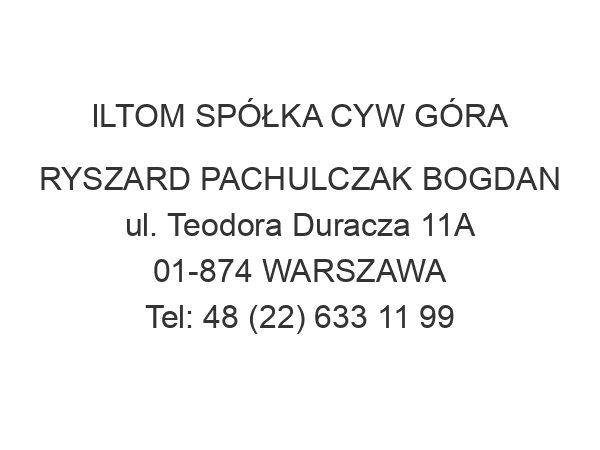 ILTOM SPÓŁKA CYW GÓRA

RYSZARD PACHULCZAK BOGDAN
ul. Teodora Duracza 11A
01-874 WARSZAWA
Tel: 48 (22) 633 11 99